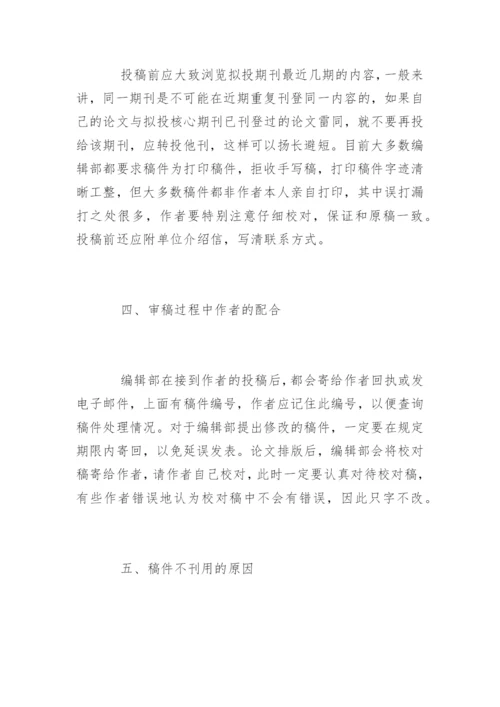 投稿前应大致浏览拟投期刊最近几期的内容，一般来讲，同一期刊是不可能在近期重复刊登同一内容的，如果自己的论文与拟投核心期刊已刊登过的论文雷同，就不要再投给该期刊，应转投他刊，这样可以扬长避短。目前大多数编辑部都要求稿件为打印稿件，拒收手写稿，打印稿件字迹清晰工整，但大多数稿件都非作者本人亲自打印，其中误打漏打之处很多，作者要特别注意仔细校对，保证和原稿一致。投稿前还应附单位介绍信，写清联系方式。

四、审稿过程中作者的配合

编辑部在接到作者的投稿后，都会寄给作者回执或发电子邮件，上面有稿件编号，作者应记住此编号，以便查询稿件处理情况。对于编辑部提出修改的稿件，一定要在规定期限内寄回，以免延误发表。论文排版后，编辑部会将校对稿寄给作者，请作者自己校对，此时一定要认真对待校对稿，有些作者错误地认为校对稿中不会有错误，因此只字不改。

五、稿件不刊用的原因